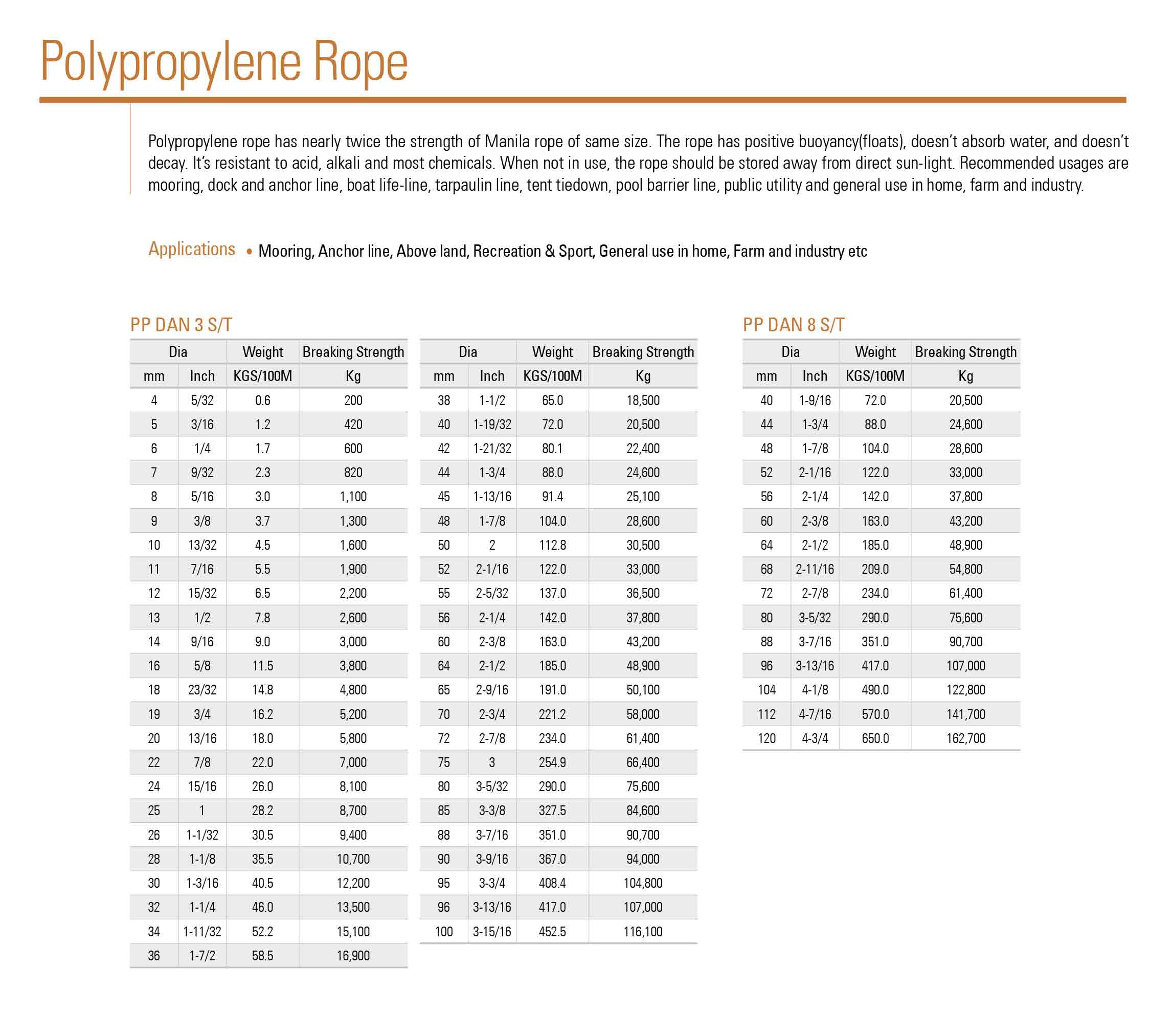 Polypropylene Rope

Polypropylene rope has nearly twice the strength of Manila rope of same size. The rope has positive buoyancy(floats), doesn't absorb water, and doesn't decay. It's resistant to acid, alkali and most chemicals. When not in use, the rope should be stored away from direct sun-light. Recommended usages are mooring, dock and anchor line, boat life-line, tarpaulin line, tent tiedown, pool barrier line, public utility and general use in home, farm and industry.

Applications • Mooring, Anchor line, Above land, Recreation & Sport, General use in home, Farm and industry etc

PP DAN 3 S/T

| Dia | | Weight | Breaking Strength |
|---|---|---|---|
| mm | Inch | KGS/100M | Kg |
| 4 | 5/32 | 0.6 | 200 |
| 5 | 3/16 | 1.2 | 420 |
| 6 | 1/4 | 1.7 | 600 |
| 7 | 9/32 | 2.3 | 820 |
| 8 | 5/16 | 3.0 | 1,100 |
| 9 | 3/8 | 3.7 | 1,300 |
| 10 | 13/32 | 4.5 | 1,600 |
| 11 | 7/16 | 5.5 | 1,900 |
| 12 | 15/32 | 6.5 | 2,200 |
| 13 | 1/2 | 7.8 | 2,600 |
| 14 | 9/16 | 9.0 | 3,000 |
| 16 | 5/8 | 11.5 | 3,800 |
| 18 | 23/32 | 14.8 | 4,800 |
| 19 | 3/4 | 16.2 | 5,200 |
| 20 | 13/16 | 18.0 | 5,800 |
| 22 | 7/8 | 22.0 | 7,000 |
| 24 | 15/16 | 26.0 | 8,100 |
| 25 | 1 | 28.2 | 8,700 |
| 26 | 1-1/32 | 30.5 | 9,400 |
| 28 | 1-1/8 | 35.5 | 10,700 |
| 30 | 1-3/16 | 40.5 | 12,200 |
| 32 | 1-1/4 | 46.0 | 13,500 |
| 34 | 1-11/32 | 52.2 | 15,100 |
| 36 | 1-7/2 | 58.5 | 16,900 |

| Dia | | Weight | Breaking Strength |
|---|---|---|---|
| mm | Inch | KGS/100M | Kg |
| 38 | 1-1/2 | 65.0 | 18,500 |
| 40 | 1-19/32 | 72.0 | 20,500 |
| 42 | 1-21/32 | 80.1 | 22,400 |
| 44 | 1-3/4 | 88.0 | 24,600 |
| 45 | 1-13/16 | 91.4 | 25,100 |
| 48 | 1-7/8 | 104.0 | 28,600 |
| 50 | 2 | 112.8 | 30,500 |
| 52 | 2-1/16 | 122.0 | 33,000 |
| 55 | 2-5/32 | 137.0 | 36,500 |
| 56 | 2-1/4 | 142.0 | 37,800 |
| 60 | 2-3/8 | 163.0 | 43,200 |
| 64 | 2-1/2 | 185.0 | 48,900 |
| 65 | 2-9/16 | 191.0 | 50,100 |
| 70 | 2-3/4 | 221.2 | 58,000 |
| 72 | 2-7/8 | 234.0 | 61,400 |
| 75 | 3 | 254.9 | 66,400 |
| 80 | 3-5/32 | 290.0 | 75,600 |
| 85 | 3-3/8 | 327.5 | 84,600 |
| 88 | 3-7/16 | 351.0 | 90,700 |
| 90 | 3-9/16 | 367.0 | 94,000 |
| 95 | 3-3/4 | 408.4 | 104,800 |
| 96 | 3-13/16 | 417.0 | 107,000 |
| 100 | 3-15/16 | 452.5 | 116,100 |

PP DAN 8 S/T

| Dia | | Weight | Breaking Strength |
|---|---|---|---|
| mm | Inch | KGS/100M | Kg |
| 40 | 1-9/16 | 72.0 | 20,500 |
| 44 | 1-3/4 | 88.0 | 24,600 |
| 48 | 1-7/8 | 104.0 | 28,600 |
| 52 | 2-1/16 | 122.0 | 33,000 |
| 56 | 2-1/4 | 142.0 | 37,800 |
| 60 | 2-3/8 | 163.0 | 43,200 |
| 64 | 2-1/2 | 185.0 | 48,900 |
| 68 | 2-11/16 | 209.0 | 54,800 |
| 72 | 2-7/8 | 234.0 | 61,400 |
| 80 | 3-5/32 | 290.0 | 75,600 |
| 88 | 3-7/16 | 351.0 | 90,700 |
| 96 | 3-13/16 | 417.0 | 107,000 |
| 104 | 4-1/8 | 490.0 | 122,800 |
| 112 | 4-7/16 | 570.0 | 141,700 |
| 120 | 4-3/4 | 650.0 | 162,700 |